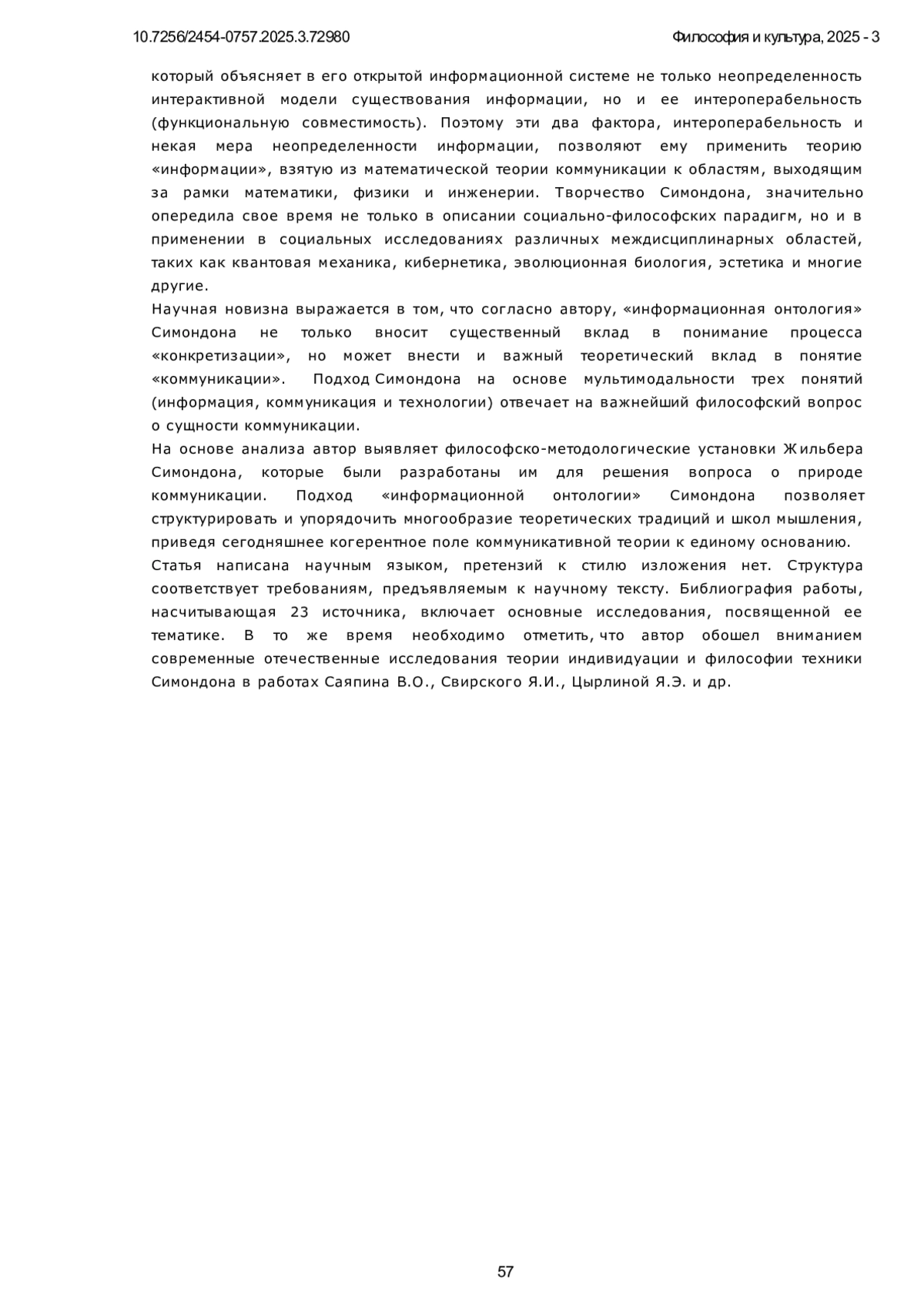 10.7256/2454-0757.2025.3.72980

Философия и культура, 2025 - 3

который объясняет в его открытой информационной системе не только неопределенность интерактивной модели существования информации, но и ее интероперабельность (функциональную совместимость). Поэтому эти два фактора, интероперабельность и некая мера неопределенности информации, позволяют ему применить теорию «информации», взятую из математической теории коммуникации к областям, выходящим за рамки математики, физики и инженерии. Творчество Симондона, значительно опередила свое время не только в описании социально-философских парадигм, но и в применении в социальных исследованиях различных междисциплинарных областей, таких как квантовая механика, кибернетика, эволюционная биология, эстетика и многие другие.

Научная новизна выражается в том, что согласно автору, «информационная онтология» Симондона не только вносит существенный вклад в понимание процесса «конкретизации», но может внести и важный теоретический вклад в понятие «коммуникации». Подход Симондона на основе мультимодальности трех понятий (информация, коммуникация и технологии) отвечает на важнейший философский вопрос о сущности коммуникации.

На основе анализа автор выявляет философско-методологические установки Жильбера Симондона, которые были разработаны им для решения вопроса о природе коммуникации. Подход «информационной онтологии» Симондона позволяет структурировать и упорядочить многообразие теоретических традиций и школ мышления, приведя сегодняшнее когерентное поле коммуникативной теории к единому основанию.

Статья написана научным языком, претензий к стилю изложения нет. Структура соответствует требованиям, предъявляемым к научному тексту. Библиография работы, насчитывающая 23 источника, включает основные исследования, посвященной ее тематике. В то же время необходимо отметить, что автор обошел вниманием современные отечественные исследования теории индивидуации и философии техники Симондона в работах Саяпина В.О., Свирского Я.И., Цырлиной Я.Э. и др.

57